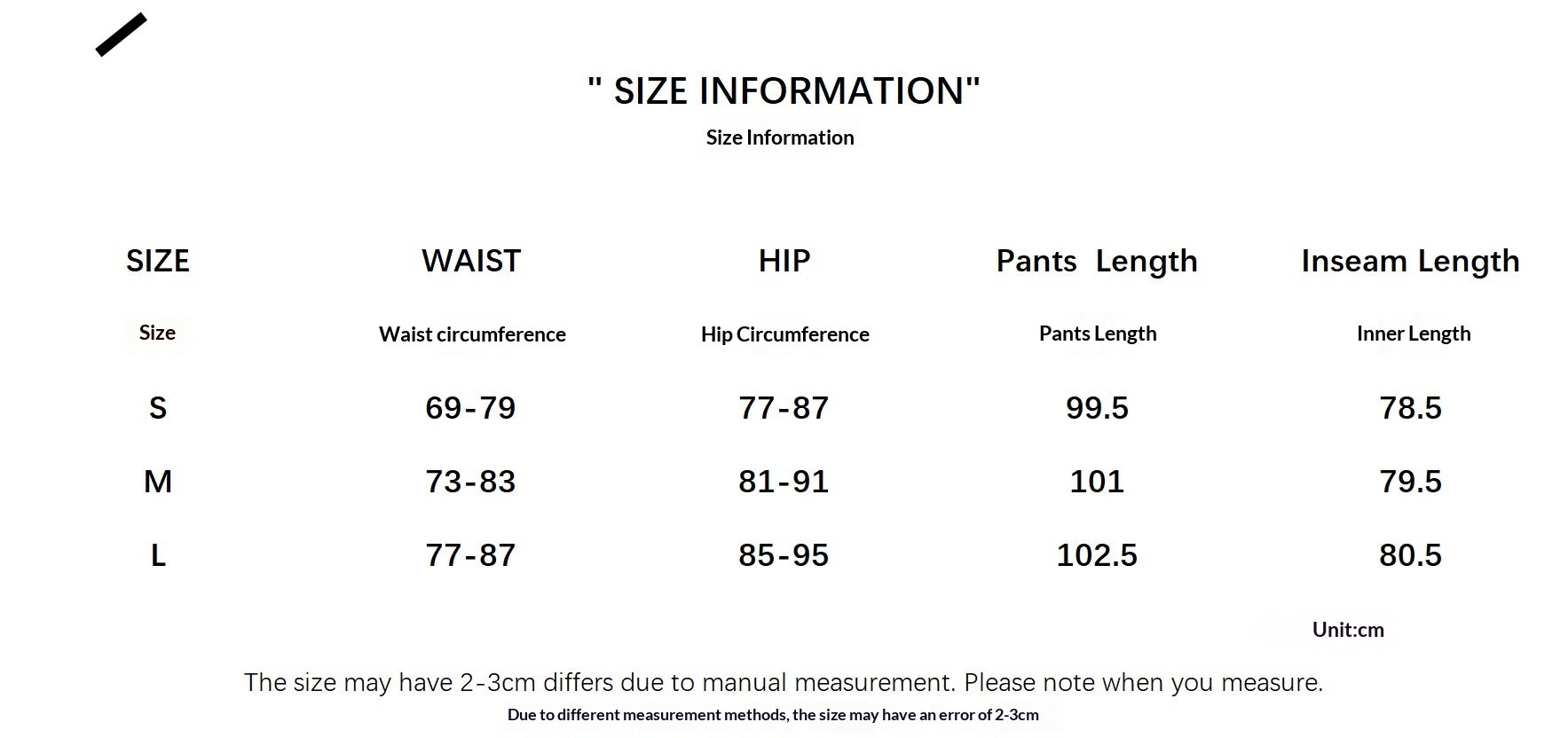 " SIZE INFORMATION"

Size Information

| SIZE | WAIST | HIP | Pants Length | Inseam Length |
|---|---|---|---|---|
| Size | Waist circumference | Hip Circumference | Pants Length | Inner Length |
| S | 69-79 | 77-87 | 99.5 | 78.5 |
| M | 73-83 | 81-91 | 101 | 79.5 |
| L | 77-87 | 85-95 | 102.5 | 80.5 |

Unit:cm

The size may have 2-3cm differs due to manual measurement. Please note when you measure.

Due to different measurement methods, the size may have an error of 2-3cm